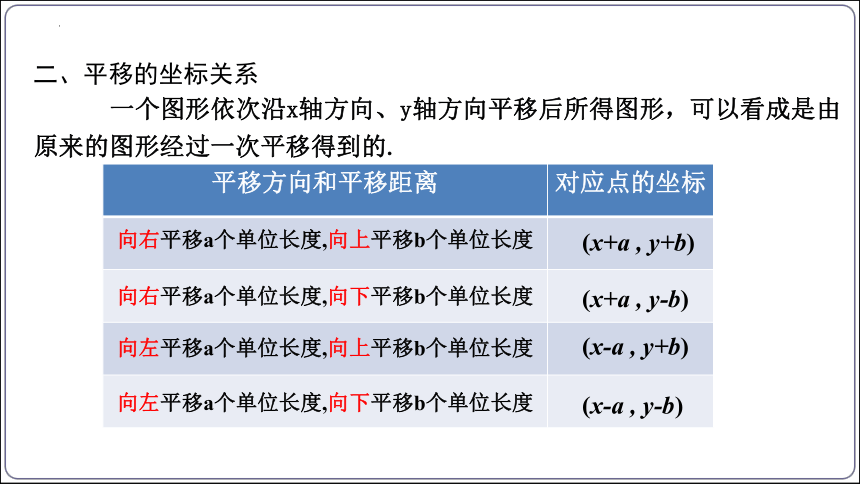 二、平移的坐标关系

一个图形依次沿x轴方向、y轴方向平移后所得图形，可以看成是由原来的图形经过一次平移得到的.

| 平移方向和平移距离 | 对应点的坐标 |
|---|---|
| 向右平移a个单位长度,向上平移b个单位长度 | $(x+a , y+b)$ |
| 向右平移a个单位长度,向下平移b个单位长度 | $(x+a , y-b)$ |
| 向左平移a个单位长度,向上平移b个单位长度 | $(x-a , y+b)$ |
| 向左平移a个单位长度,向下平移b个单位长度 | $(x-a , y-b)$ |